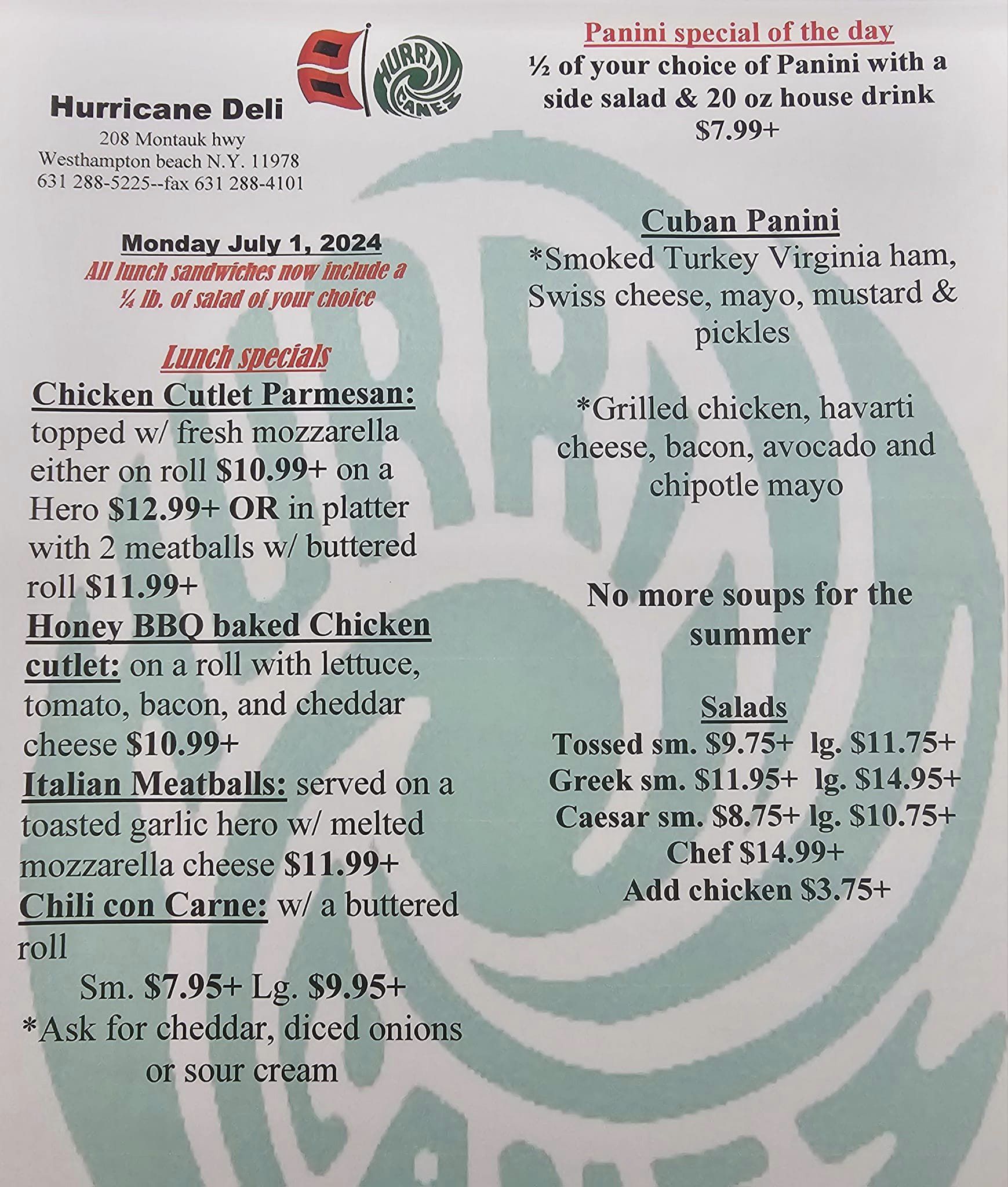 Hurricane Deli
208 Montauk hwy
Westhampton beach N.Y. 11978
631 288-5225--fax 631 288-4101

HURRI CANES

Monday July 1, 2024
All lunch sandwiches now include a ¼ lb. of salad of your choice

Lunch specials
Chicken Cutlet Parmesan: topped w/ fresh mozzarella either on roll $10.99+ on a Hero $12.99+ OR in platter with 2 meatballs w/ buttered roll $11.99+
Honey BBQ baked Chicken cutlet: on a roll with lettuce, tomato, bacon, and cheddar cheese $10.99+
Italian Meatballs: served on a toasted garlic hero w/ melted mozzarella cheese $11.99+
Chili con Carne: w/ a buttered roll
Sm. $7.95+ Lg. $9.95+
*Ask for cheddar, diced onions or sour cream

Panini special of the day
½ of your choice of Panini with a side salad & 20 oz house drink
$7.99+

Cuban Panini
*Smoked Turkey Virginia ham, Swiss cheese, mayo, mustard & pickles

*Grilled chicken, havarti cheese, bacon, avocado and chipotle mayo

No more soups for the summer

Salads
Tossed sm. $9.75+ lg. $11.75+
Greek sm. $11.95+ lg. $14.95+
Caesar sm. $8.75+ lg. $10.75+
Chef $14.99+
Add chicken $3.75+